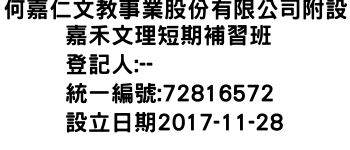 何嘉仁文教事業股份有限公司附設
嘉禾文理短期補習班
登記人:--
統一編號:72816572
設立日期2017-11-28